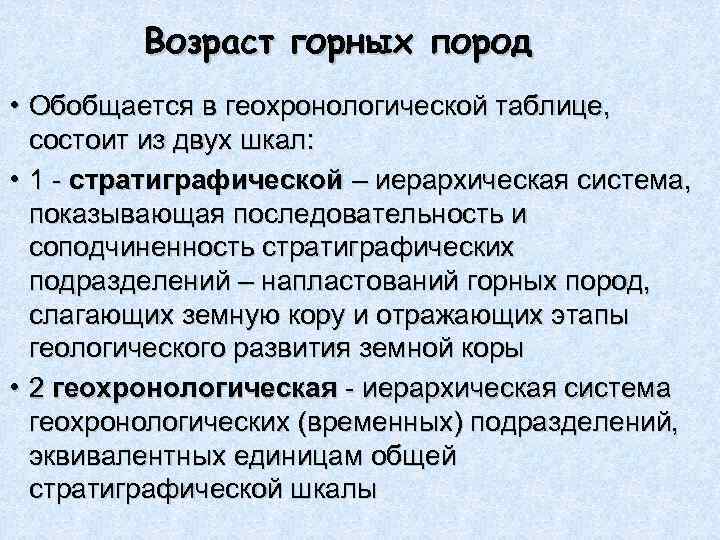 Возраст горных пород

• Обобщается в геохронологической таблице, состоит из двух шкал:

• 1 - стратиграфической – иерархическая система, показывающая последовательность и соподчиненность стратиграфических подразделений – напластований горных пород, слагающих земную кору и отражающих этапы геологического развития земной коры

• 2 геохронологическая - иерархическая система геохронологических (временных) подразделений, эквивалентных единицам общей стратиграфической шкалы